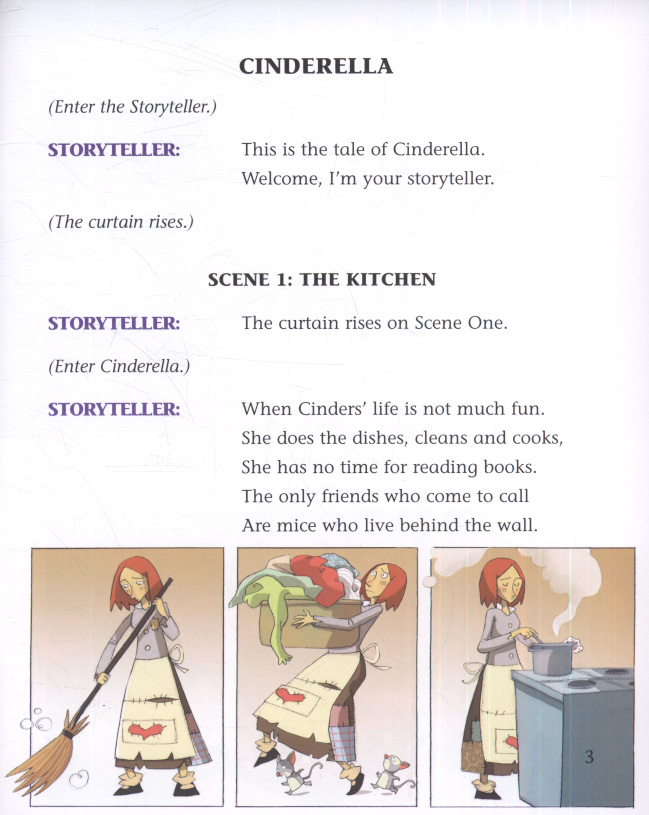 CINDERELLA

(Enter the Storyteller.)

STORYTELLER: This is the tale of Cinderella.
Welcome, I'm your storyteller.

(The curtain rises.)

SCENE 1: THE KITCHEN

STORYTELLER: The curtain rises on Scene One.

(Enter Cinderella.)

STORYTELLER: When Cinders' life is not much fun.
She does the dishes, cleans and cooks,
She has no time for reading books.
The only friends who come to call
Are mice who live behind the wall.

3